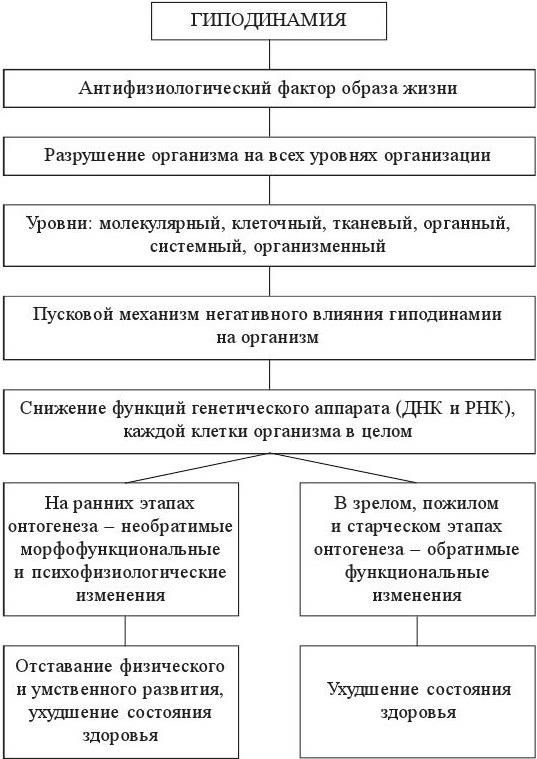 ГИПОДИНАМИЯ

Антифизиологический фактор образа жизни

Разрушение организма на всех уровнях организации

Уровни: молекулярный, клеточный, тканевый, органный, системный, организменный

Пусковой механизм негативного влияния гиподинамии на организм

Снижение функций генетического аппарата (ДНК и РНК), каждой клетки организма в целом

На ранних этапах онтогенеза – необратимые морфофункциональные и психофизиологические изменения

Отставание физического и умственного развития, ухудшение состояния здоровья

В зрелом, пожилом и старческом этапах онтогенеза – обратимые функциональные изменения

Ухудшение состояния здоровья